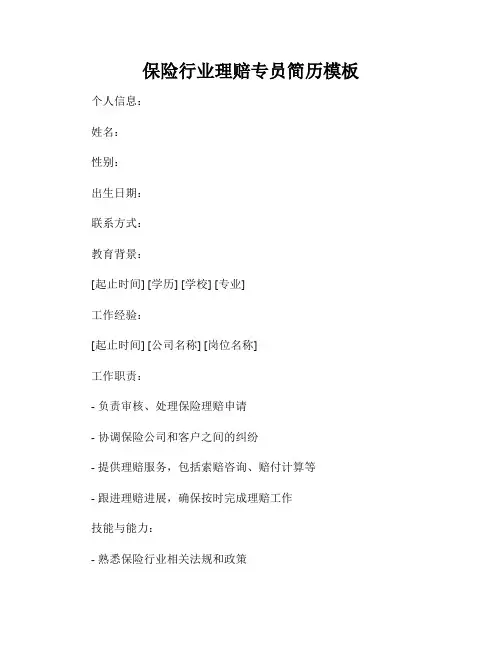 保险行业理赔专员简历模板

个人信息：

姓名：

性别：

出生日期：

联系方式：

教育背景：

[起止时间] [学历] [学校] [专业]

工作经验：

[起止时间] [公司名称] [岗位名称]

工作职责：

- 负责审核、处理保险理赔申请

- 协调保险公司和客户之间的纠纷

- 提供理赔服务，包括索赔咨询、赔付计算等

- 跟进理赔进展，确保按时完成理赔工作

技能与能力：

- 熟悉保险行业相关法规和政策